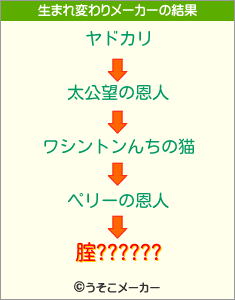 生まれ変わりメーカーの結果

ヤドカリ

太公望の恩人

ワシントンんちの猫

ペリーの恩人

腟??????

©うそこメーカー